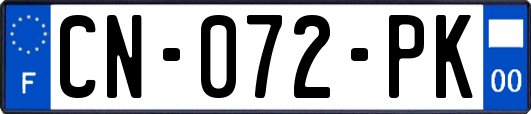 F
CN-072-PK
00